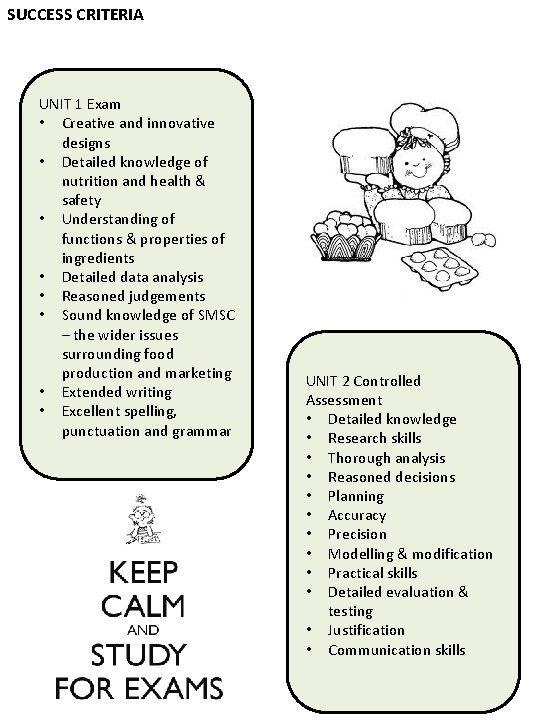 SUCCESS CRITERIA

UNIT 1 Exam
• Creative and innovative designs
• Detailed knowledge of nutrition and health & safety
• Understanding of functions & properties of ingredients
• Detailed data analysis
• Reasoned judgements
• Sound knowledge of SMSC – the wider issues surrounding food production and marketing
• Extended writing
• Excellent spelling, punctuation and grammar

KEEP
CALM
AND
STUDY
FOR EXAMS

UNIT 2 Controlled Assessment
• Detailed knowledge
• Research skills
• Thorough analysis
• Reasoned decisions
• Planning
• Accuracy
• Precision
• Modelling & modification
• Practical skills
• Detailed evaluation & testing
• Justification
• Communication skills